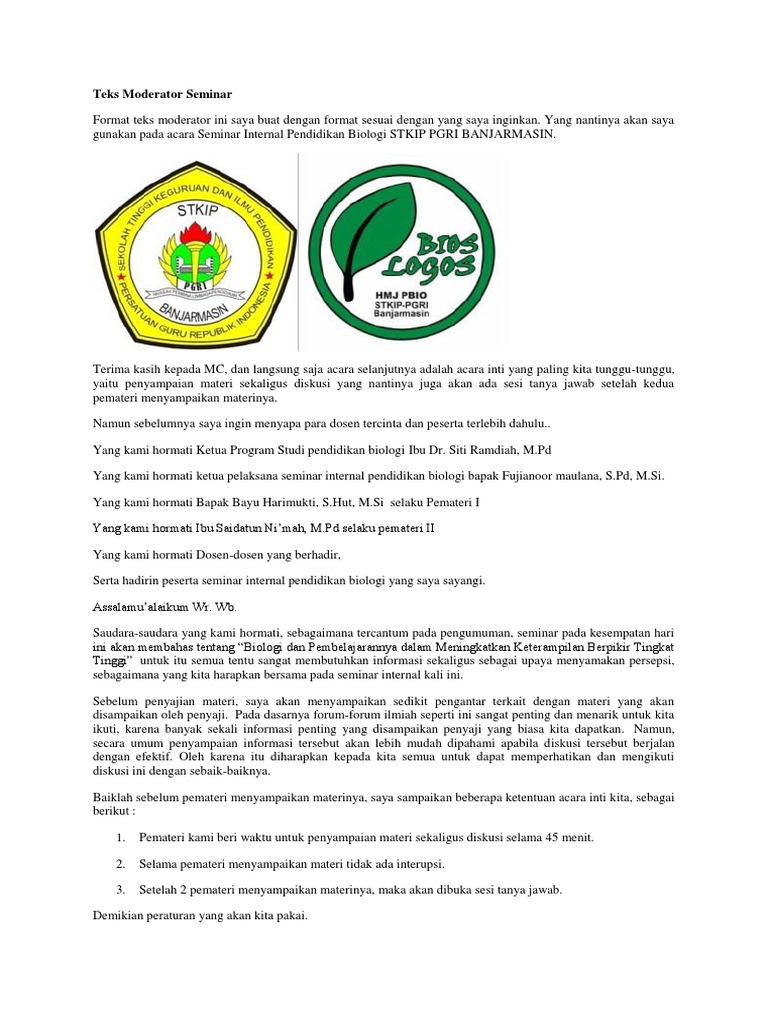 Teks Moderator Seminar

Format teks moderator ini saya buat dengan format sesuai dengan yang saya inginkan. Yang nantinya akan saya gunakan pada acara Seminar Internal Pendidikan Biologi STKIP PGRI BANJARMASIN.

SEKOLAH TINGGI KEGURUAN DAN ILMU PENDIDIKAN
STKIP
PGRI
BANJARMASIN
PERSATUAN GURU REPUBLIK INDONESIA

BIOS LOGOS
HMJ PBIO
STKIP-PGRI
Banjarmasin

Terima kasih kepada MC, dan langsung saja acara selanjutnya adalah acara inti yang paling kita tunggu-tunggu, yaitu penyampaian materi sekaligus diskusi yang nantinya juga akan ada sesi tanya jawab setelah kedua pemateri menyampaikan materinya.

Namun sebelumnya saya ingin menyapa para dosen tercinta dan peserta terlebih dahulu..

Yang kami hormati Ketua Program Studi pendidikan biologi Ibu Dr. Siti Ramdiah, M.Pd

Yang kami hormati ketua pelaksana seminar internal pendidikan biologi bapak Fujianoor maulana, S.Pd, M.Si.

Yang kami hormati Bapak Bayu Harimukti, S.Hut, M.Si selaku Pemateri I

Yang kami hormati Ibu Saidatun Ni'mah, M.Pd selaku pemateri II

Yang kami hormati Dosen-dosen yang berhadir,

Serta hadirin peserta seminar internal pendidikan biologi yang saya sayangi.

Assalamu'alaikum Wr. Wb.

Saudara-saudara yang kami hormati, sebagaimana tercantum pada pengumuman, seminar pada kesempatan hari ini akan membahas tentang "Biologi dan Pembelajarannya dalam Meningkatkan Keterampilan Berpikir Tingkat Tinggi" untuk itu semua tentu sangat membutuhkan informasi sekaligus sebagai upaya menyamakan persepsi, sebagaimana yang kita harapkan bersama pada seminar internal kali ini.

Sebelum penyajian materi, saya akan menyampaikan sedikit pengantar terkait dengan materi yang akan disampaikan oleh penyaji. Pada dasarnya forum-forum ilmiah seperti ini sangat penting dan menarik untuk kita ikuti, karena banyak sekali informasi penting yang disampaikan penyaji yang biasa kita dapatkan. Namun, secara umum penyampaian informasi tersebut akan lebih mudah dipahami apabila diskusi tersebut berjalan dengan efektif. Oleh karena itu diharapkan kepada kita semua untuk dapat memperhatikan dan mengikuti diskusi ini dengan sebaik-baiknya.

Baiklah sebelum pemateri menyampaikan materinya, saya sampaikan beberapa ketentuan acara inti kita, sebagai berikut :

1. Pemateri kami beri waktu untuk penyampaian materi sekaligus diskusi selama 45 menit.

2. Selama pemateri menyampaikan materi tidak ada interupsi.

3. Setelah 2 pemateri menyampaikan materinya, maka akan dibuka sesi tanya jawab.

Demikian peraturan yang akan kita pakai.